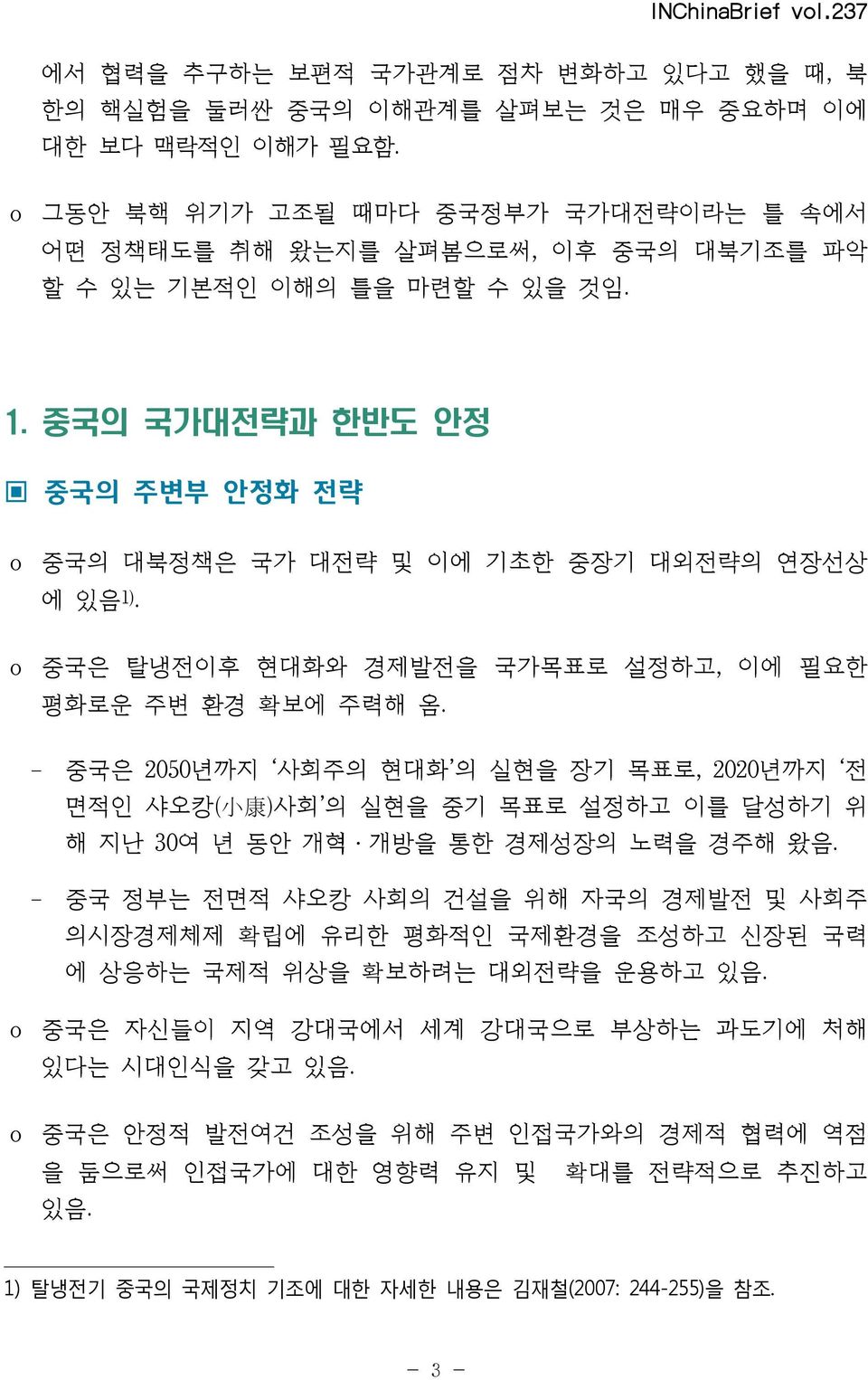 INChinaBrief vol.237

에서 협력을 추구하는 보편적 국가관계로 점차 변화하고 있다고 했을 때, 북한의 핵실험을 둘러싼 중국의 이해관계를 살펴보는 것은 매우 중요하며 이에 대한 보다 맥락적인 이해가 필요함.

o 그동안 북핵 위기가 고조될 때마다 중국정부가 국가대전략이라는 틀 속에서 어떤 정책태도를 취해 왔는지를 살펴봄으로써, 이후 중국의 대북기조를 파악할 수 있는 기본적인 이해의 틀을 마련할 수 있을 것임.

1. 중국의 국가대전략과 한반도 안정

▣ 중국의 주변부 안정화 전략

o 중국의 대북정책은 국가 대전략 및 이에 기초한 중장기 대외전략의 연장선상에 있음1).

o 중국은 탈냉전이후 현대화와 경제발전을 국가목표로 설정하고, 이에 필요한 평화로운 주변 환경 확보에 주력해 옴.

- 중국은 2050년까지 ‘사회주의 현대화’의 실현을 장기 목표로, 2020년까지 ‘전면적인 샤오캉(小康)사회’의 실현을 중기 목표로 설정하고 이를 달성하기 위해 지난 30여 년 동안 개혁·개방을 통한 경제성장의 노력을 경주해 왔음.

- 중국 정부는 전면적 샤오캉 사회의 건설을 위해 자국의 경제발전 및 사회주의시장경제체제 확립에 유리한 평화적인 국제환경을 조성하고 신장된 국력에 상응하는 국제적 위상을 확보하려는 대외전략을 운용하고 있음.

o 중국은 자신들이 지역 강대국에서 세계 강대국으로 부상하는 과도기에 처해 있다는 시대인식을 갖고 있음.

o 중국은 안정적 발전여건 조성을 위해 주변 인접국가와의 경제적 협력에 역점을 둠으로써 인접국가에 대한 영향력 유지 및 확대를 전략적으로 추진하고 있음.

1) 탈냉전기 중국의 국제정치 기조에 대한 자세한 내용은 김재철(2007: 244-255)을 참조.

- 3 -